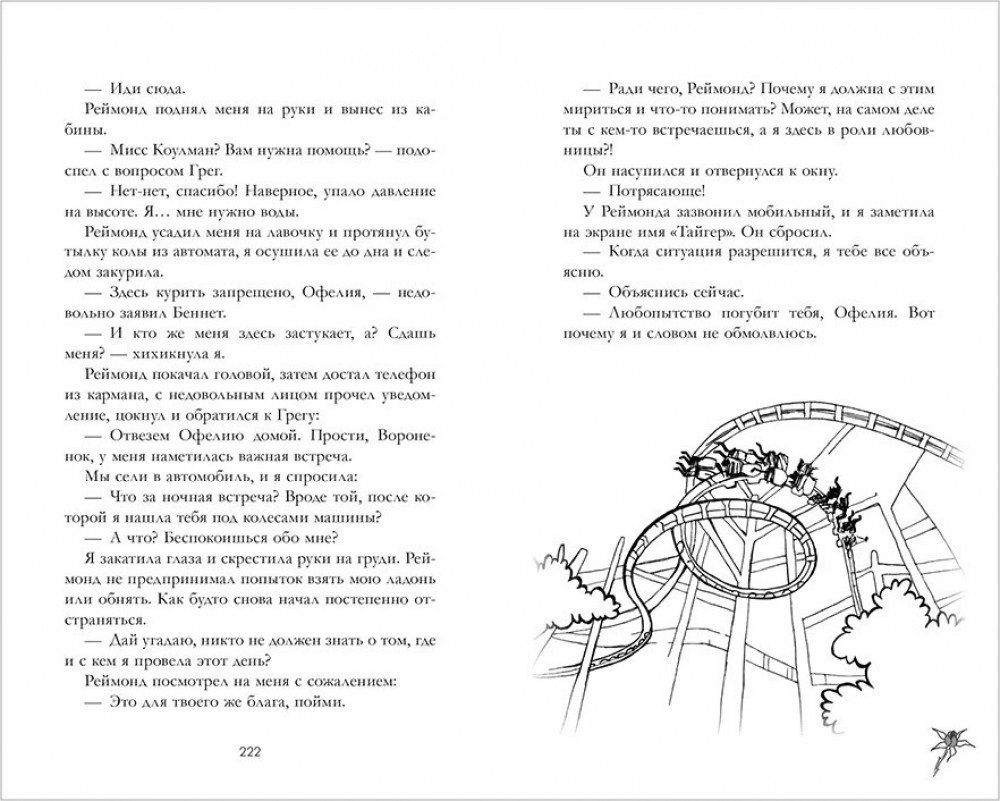 — Иди сюда.

Реймонд поднял меня на руки и вынес из кабины.

— Мисс Коулман? Вам нужна помощь? — подоспел с вопросом Грег.

— Нет-нет, спасибо! Наверное, упало давление на высоте. Я… мне нужно воды.

Реймонд усадил меня на лавочку и протянул бутылку колы из автомата, я осушила ее до дна и следом закурила.

— Здесь курить запрещено, Офелия, — недовольно заявил Беннет.

— И кто же меня здесь застукает, а? Сдашь меня? — хихикнула я.

Реймонд покачал головой, затем достал телефон из кармана, с недовольным лицом прочел уведомление, цокнул и обратился к Грегу:

— Отвезем Офелию домой. Прости, Вороненок, у меня наметилась важная встреча.

Мы сели в автомобиль, и я спросила:

— Что за ночная встреча? Вроде той, после которой я нашла тебя под колесами машины?

— А что? Беспокоишься обо мне?

Я закатила глаза и скрестила руки на груди. Реймонд не предпринимал попыток взять мою ладонь или обнять. Как будто снова начал постепенно отстраняться.

— Дай угадаю, никто не должен знать о том, где и с кем я провела этот день?

Реймонд посмотрел на меня с сожалением:

— Это для твоего же блага, пойми.

222

— Ради чего, Реймонд? Почему я должна с этим мириться и что-то понимать? Может, на самом деле ты с кем-то встречаешься, а я здесь в роли любовницы?!

Он насупился и отвернулся к окну.

— Потрясающе!

У Реймонда зазвонил мобильный, и я заметила на экране имя «Тайгер». Он сбросил.

— Когда ситуация разрешится, я тебе все объясню.

— Объяснись сейчас.

— Любопытство погубит тебя, Офелия. Вот почему я и словом не обмолвлюсь.